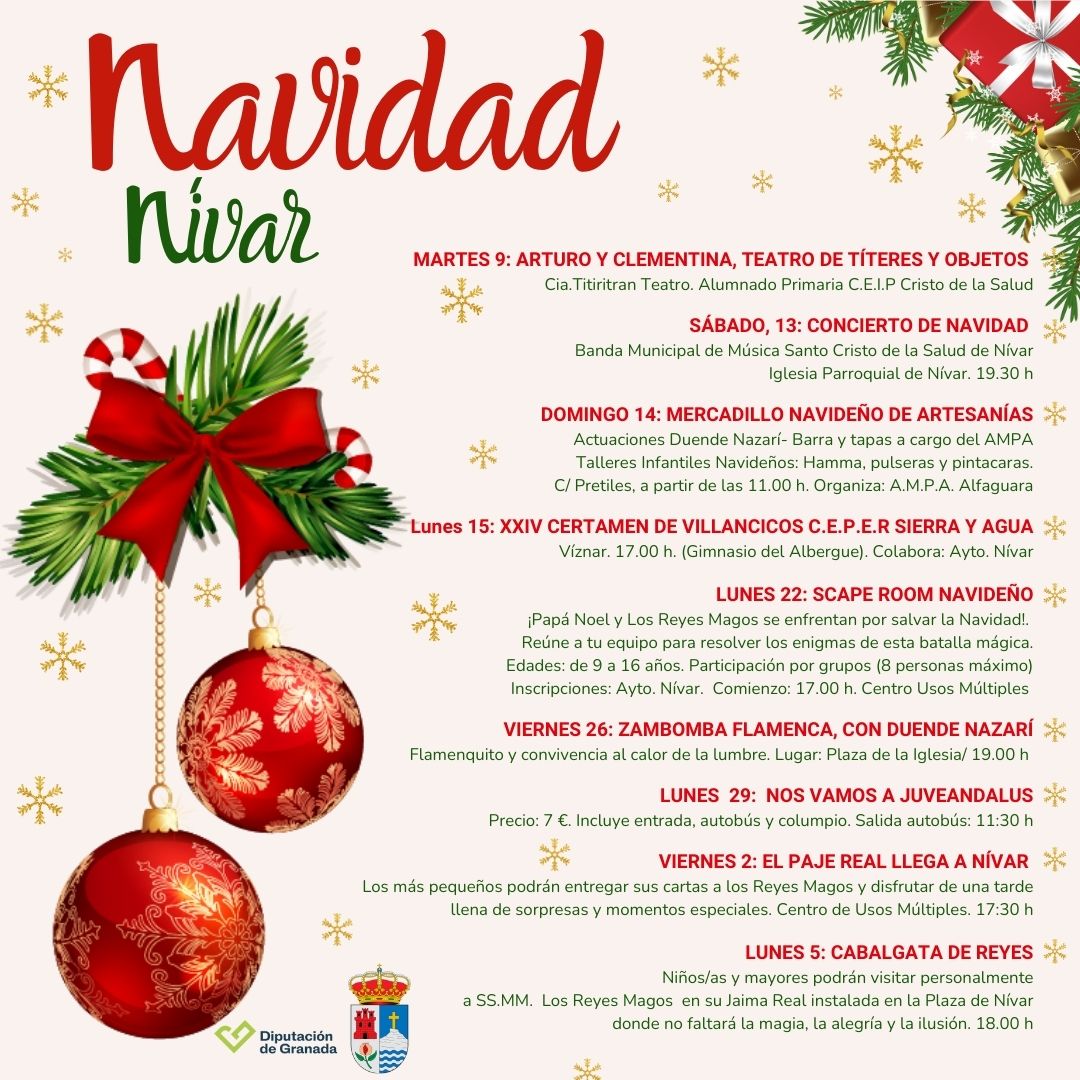 Navidad
Nívar

MARTES 9: ARTURO Y CLEMENTINA, TEATRO DE TÍTERES Y OBJETOS
Cia.Titiritran Teatro. Alumnado Primaria C.E.I.P Cristo de la Salud

SÁBADO, 13: CONCIERTO DE NAVIDAD
Banda Municipal de Música Santo Cristo de la Salud de Nívar
Iglesia Parroquial de Nívar. 19.30 h

DOMINGO 14: MERCADILLO NAVIDEÑO DE ARTESANÍAS
Actuaciones Duende Nazarí- Barra y tapas a cargo del AMPA
Talleres Infantiles Navideños: Hamma, pulseras y pintacaras.
C/ Pretiles, a partir de las 11.00 h. Organiza: A.M.P.A. Alfaguara

Lunes 15: XXIV CERTAMEN DE VILLANCICOS C.E.P.E.R SIERRA Y AGUA
Víznar. 17.00 h. (Gimnasio del Albergue). Colabora: Ayto. Nívar

LUNES 22: SCAPE ROOM NAVIDEÑO
¡Papá Noel y Los Reyes Magos se enfrentan por salvar la Navidad!.
Reúne a tu equipo para resolver los enigmas de esta batalla mágica.
Edades: de 9 a 16 años. Participación por grupos (8 personas máximo)
Inscripciones: Ayto. Nívar. Comienzo: 17.00 h. Centro Usos Múltiples

VIERNES 26: ZAMBOMBA FLAMENCA, CON DUENDE NAZARÍ
Flamenquito y convivencia al calor de la lumbre. Lugar: Plaza de la Iglesia/ 19.00 h

LUNES 29: NOS VAMOS A JUVEANDALUS
Precio: 7 €. Incluye entrada, autobús y columpio. Salida autobús: 11:30 h

VIERNES 2: EL PAJE REAL LLEGA A NÍVAR
Los más pequeños podrán entregar sus cartas a los Reyes Magos y disfrutar de una tarde llena de sorpresas y momentos especiales. Centro de Usos Múltiples. 17:30 h

LUNES 5: CABALGATA DE REYES
Niños/as y mayores podrán visitar personalmente a SS.MM. Los Reyes Magos en su Jaima Real instalada en la Plaza de Nívar donde no faltará la magia, la alegría y la ilusión. 18.00 h

Diputación de Granada